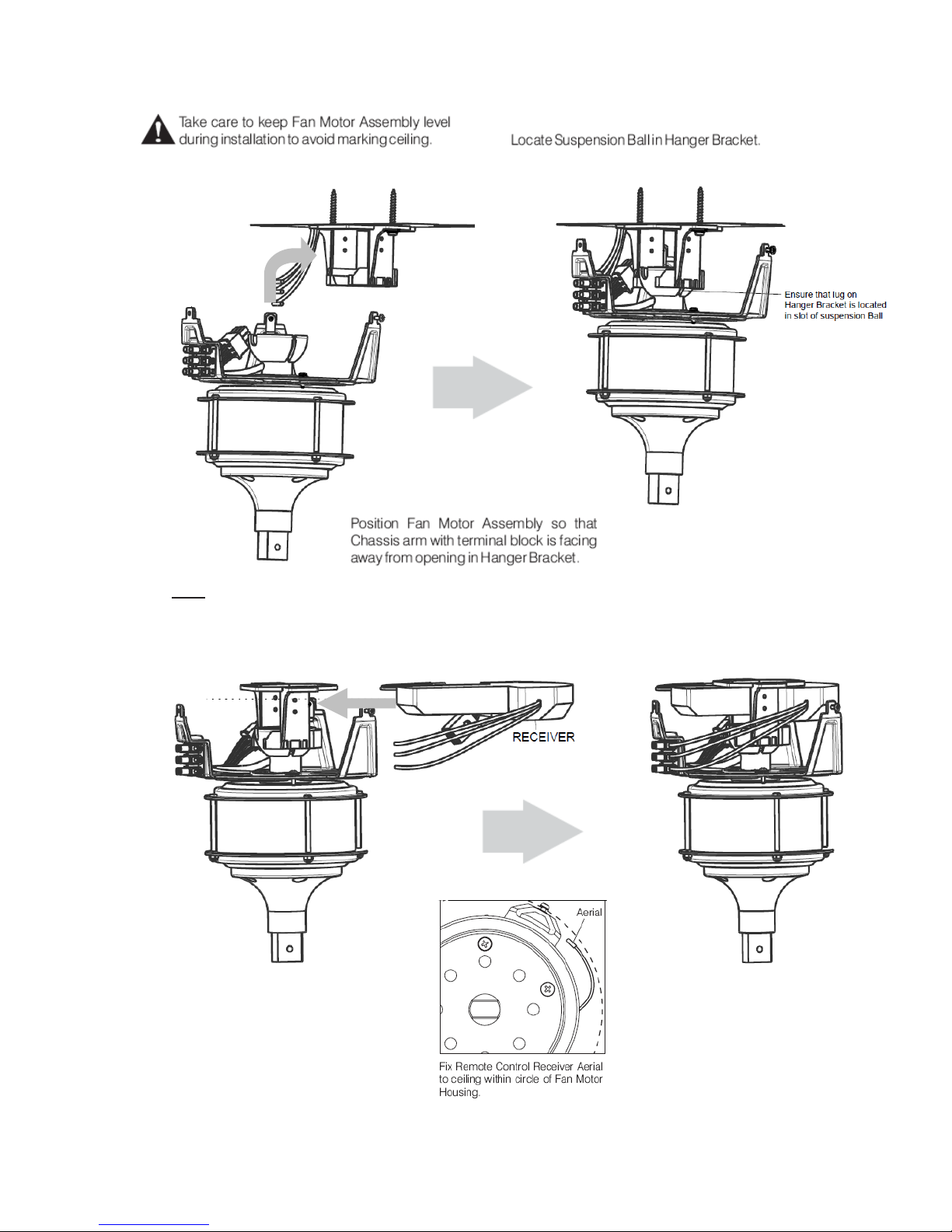 Take care to keep Fan Motor Assembly level during installation to avoid marking ceiling.

Locate Suspension Ball in Hanger Bracket.

Ensure that lug on Hanger Bracket is located in slot of suspension Ball

Position Fan Motor Assembly so that Chassis arm with terminal block is facing away from opening in Hanger Bracket.

RECEIVER

Aerial

Fix Remote Control Receiver Aerial to ceiling within circle of Fan Motor Housing.